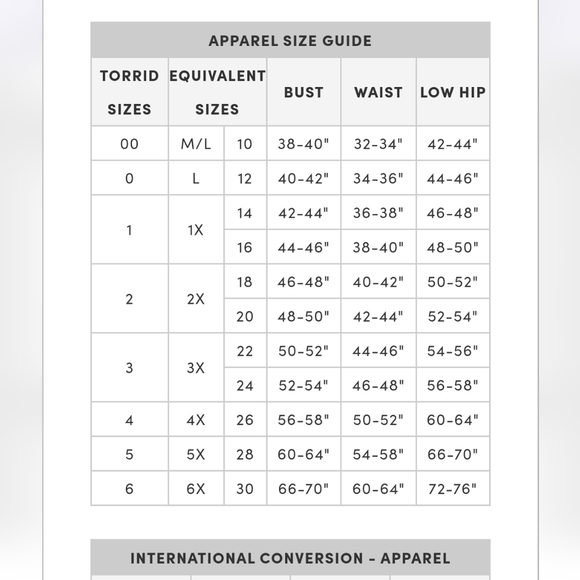 APPAREL SIZE GUIDE

| TORRID SIZES | EQUIVALENT SIZES | | BUST | WAIST | LOW HIP |
|---|---|---|---|---|---|
| 00 | M/L | 10 | 38-40" | 32-34" | 42-44" |
| 0 | L | 12 | 40-42" | 34-36" | 44-46" |
| 1 | 1X | 14 | 42-44" | 36-38" | 46-48" |
| | | 16 | 44-46" | 38-40" | 48-50" |
| 2 | 2X | 18 | 46-48" | 40-42" | 50-52" |
| | | 20 | 48-50" | 42-44" | 52-54" |
| 3 | 3X | 22 | 50-52" | 44-46" | 54-56" |
| | | 24 | 52-54" | 46-48" | 56-58" |
| 4 | 4X | 26 | 56-58" | 50-52" | 60-64" |
| 5 | 5X | 28 | 60-64" | 54-58" | 66-70" |
| 6 | 6X | 30 | 66-70" | 60-64" | 72-76" |

INTERNATIONAL CONVERSION - APPAREL